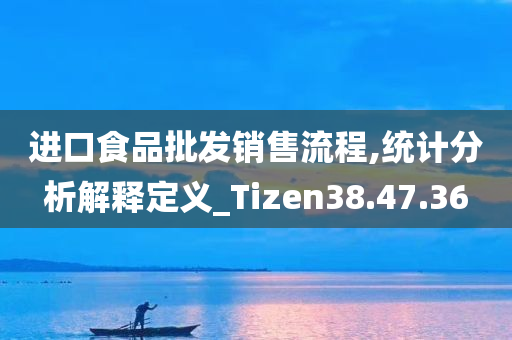 进口食品批发销售流程,统计分析解释定义_Tizen38.47.36